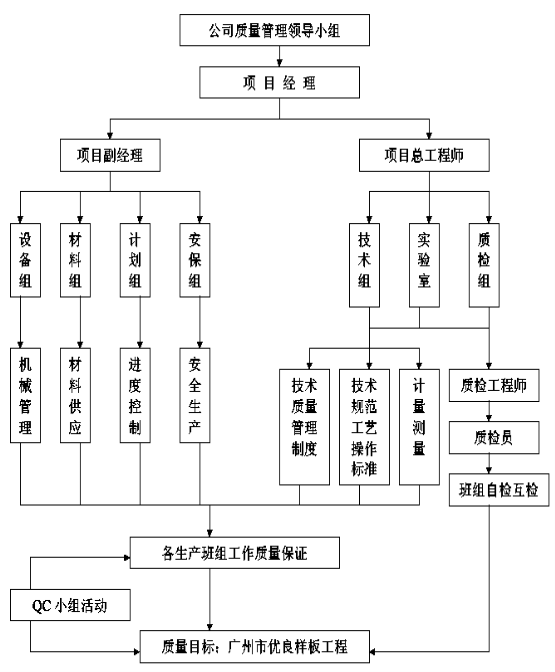 公司质量管理领导小组

项 目 经 理

项目副经理

项目总工程师

设备组

材料组

计划组

安保组

技术组

实验室

质检组

机械管理

材料供应

进度控制

安全生产

技术质量管理制度

技术规范工艺操作标准

计量测量

质检工程师

质检员

班组自检互检

各生产班组工作质量保证

QC 小组活动

质量目标：广州市优良样板工程